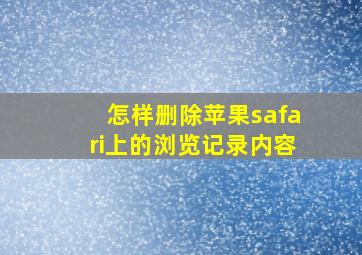 怎样删除苹果safari上的浏览记录内容